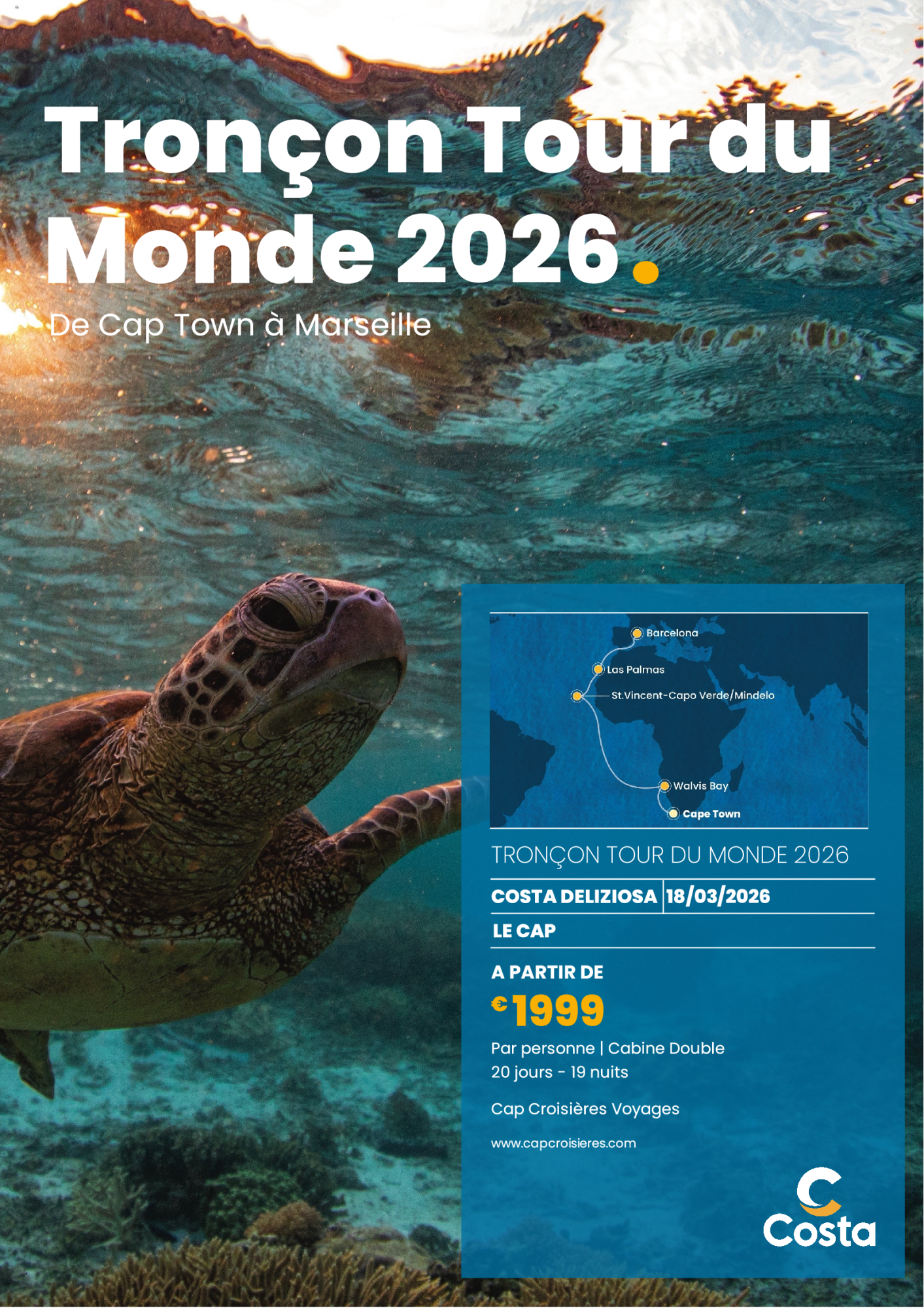 Tronçon Tour du Monde 2026.

De Cap Town à Marseille

Barcelona
Las Palmas
St.Vincent-Capo Verde/Mindelo
Walvis Bay
Cape Town

TRONÇON TOUR DU MONDE 2026

COSTA DELIZIOSA | 18/03/2026

LE CAP

A PARTIR DE

€1999

Par personne | Cabine Double
20 jours - 19 nuits

Cap Croisières Voyages

www.capcroisieres.com

Costa